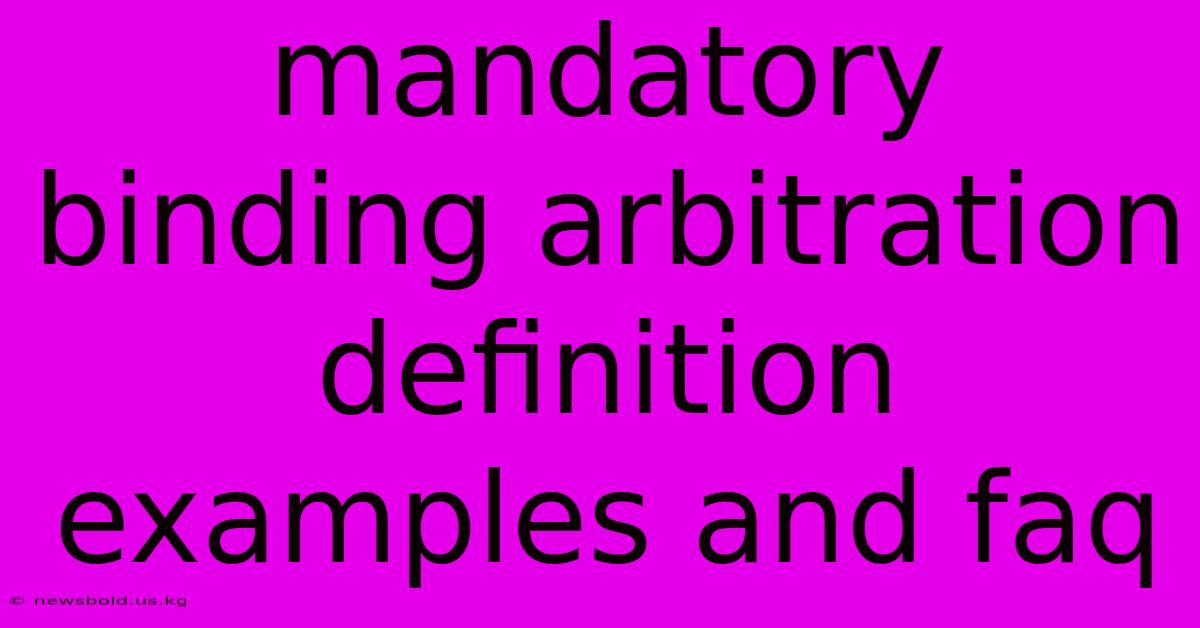 mandatory binding arbitration definition examples and faq

© newsbold.us.kg